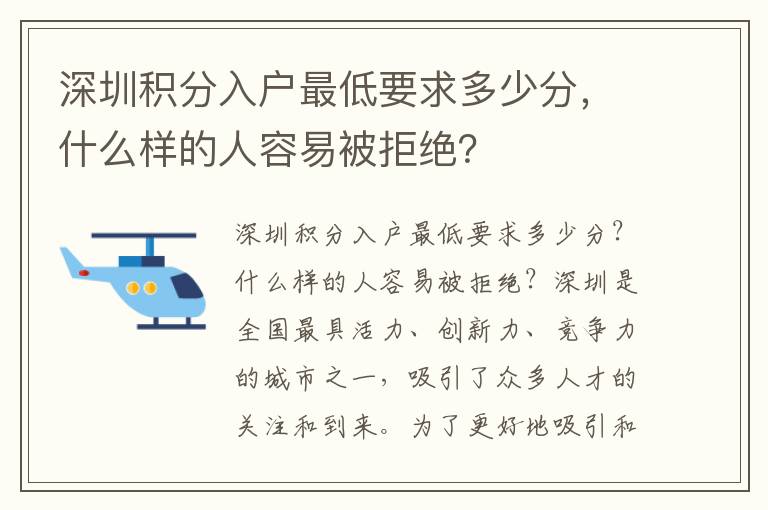 深圳积分入户最低要求多少分，什么样的人容易被拒绝?

深圳积分入户最低要求多少分？什么样的人容易被拒绝？深圳是全国最具活力、创新力、竞争力的城市之一，吸引了众多人才的关注和到来。为了更好地吸引和